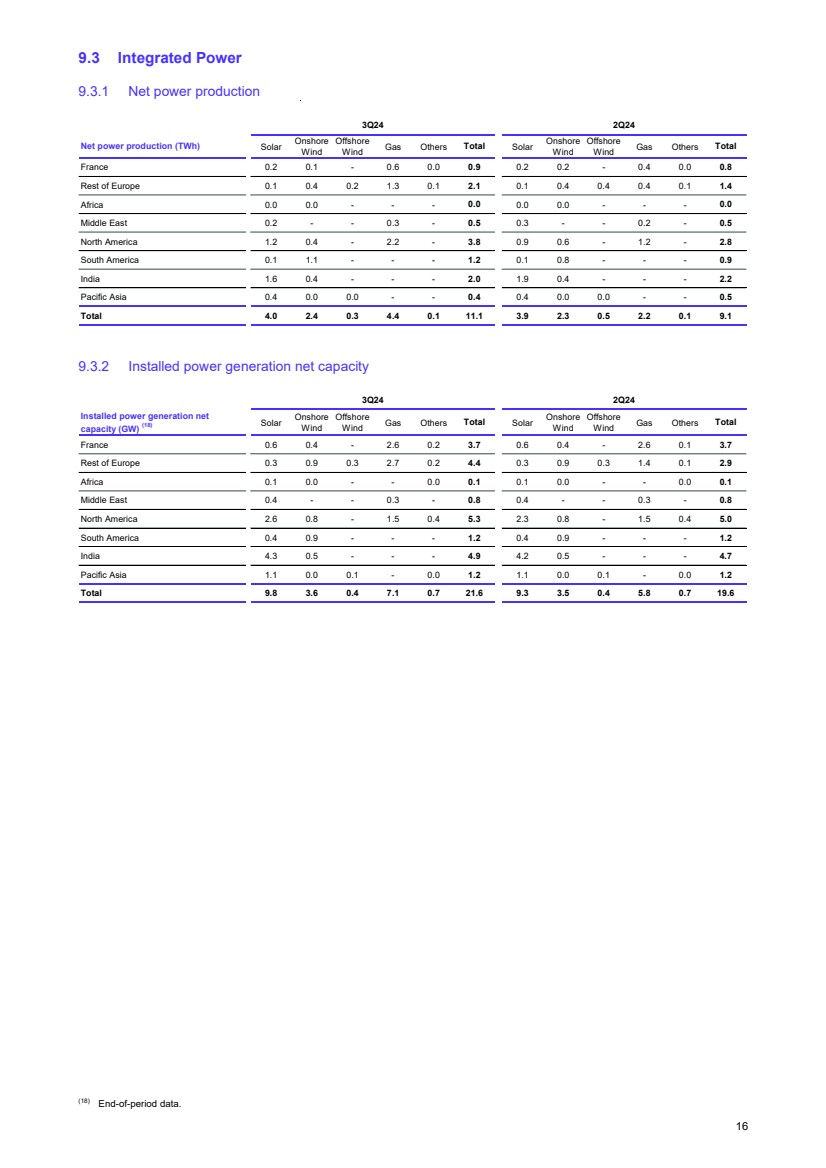 9.3 Integrated Power

9.3.1 Net power production

| | 3Q24 | | | | | | 2Q24 | | | | | |
|---|---|---|---|---|---|---|---|---|---|---|---|---|
| Net power production (TWh) | Solar | Onshore Wind | Offshore Wind | Gas | Others | Total | Solar | Onshore Wind | Offshore Wind | Gas | Others | Total |
| France | 0.2 | 0.1 | - | 0.6 | 0.0 | 0.9 | 0.2 | 0.2 | - | 0.4 | 0.0 | 0.8 |
| Rest of Europe | 0.1 | 0.4 | 0.2 | 1.3 | 0.1 | 2.1 | 0.1 | 0.4 | 0.4 | 0.4 | 0.1 | 1.4 |
| Africa | 0.0 | 0.0 | - | - | - | 0.0 | 0.0 | 0.0 | - | - | - | 0.0 |
| Middle East | 0.2 | - | - | 0.3 | - | 0.5 | 0.3 | - | - | 0.2 | - | 0.5 |
| North America | 1.2 | 0.4 | - | 2.2 | - | 3.8 | 0.9 | 0.6 | - | 1.2 | - | 2.8 |
| South America | 0.1 | 1.1 | - | - | - | 1.2 | 0.1 | 0.8 | - | - | - | 0.9 |
| India | 1.6 | 0.4 | - | - | - | 2.0 | 1.9 | 0.4 | - | - | - | 2.2 |
| Pacific Asia | 0.4 | 0.0 | 0.0 | - | - | 0.4 | 0.4 | 0.0 | 0.0 | - | - | 0.5 |
| Total | 4.0 | 2.4 | 0.3 | 4.4 | 0.1 | 11.1 | 3.9 | 2.3 | 0.5 | 2.2 | 0.1 | 9.1 |

9.3.2 Installed power generation net capacity

| | 3Q24 | | | | | | 2Q24 | | | | | |
|---|---|---|---|---|---|---|---|---|---|---|---|---|
| Installed power generation net capacity (GW) $^{(18)}$ | Solar | Onshore Wind | Offshore Wind | Gas | Others | Total | Solar | Onshore Wind | Offshore Wind | Gas | Others | Total |
| France | 0.6 | 0.4 | - | 2.6 | 0.2 | 3.7 | 0.6 | 0.4 | - | 2.6 | 0.1 | 3.7 |
| Rest of Europe | 0.3 | 0.9 | 0.3 | 2.7 | 0.2 | 4.4 | 0.3 | 0.9 | 0.3 | 1.4 | 0.1 | 2.9 |
| Africa | 0.1 | 0.0 | - | - | 0.0 | 0.1 | 0.1 | 0.0 | - | - | 0.0 | 0.1 |
| Middle East | 0.4 | - | - | 0.3 | - | 0.8 | 0.4 | - | - | 0.3 | - | 0.8 |
| North America | 2.6 | 0.8 | - | 1.5 | 0.4 | 5.3 | 2.3 | 0.8 | - | 1.5 | 0.4 | 5.0 |
| South America | 0.4 | 0.9 | - | - | - | 1.2 | 0.4 | 0.9 | - | - | - | 1.2 |
| India | 4.3 | 0.5 | - | - | - | 4.9 | 4.2 | 0.5 | - | - | - | 4.7 |
| Pacific Asia | 1.1 | 0.0 | 0.1 | - | 0.0 | 1.2 | 1.1 | 0.0 | 0.1 | - | 0.0 | 1.2 |
| Total | 9.8 | 3.6 | 0.4 | 7.1 | 0.7 | 21.6 | 9.3 | 3.5 | 0.4 | 5.8 | 0.7 | 19.6 |

$^{(18)}$ End-of-period data.

16